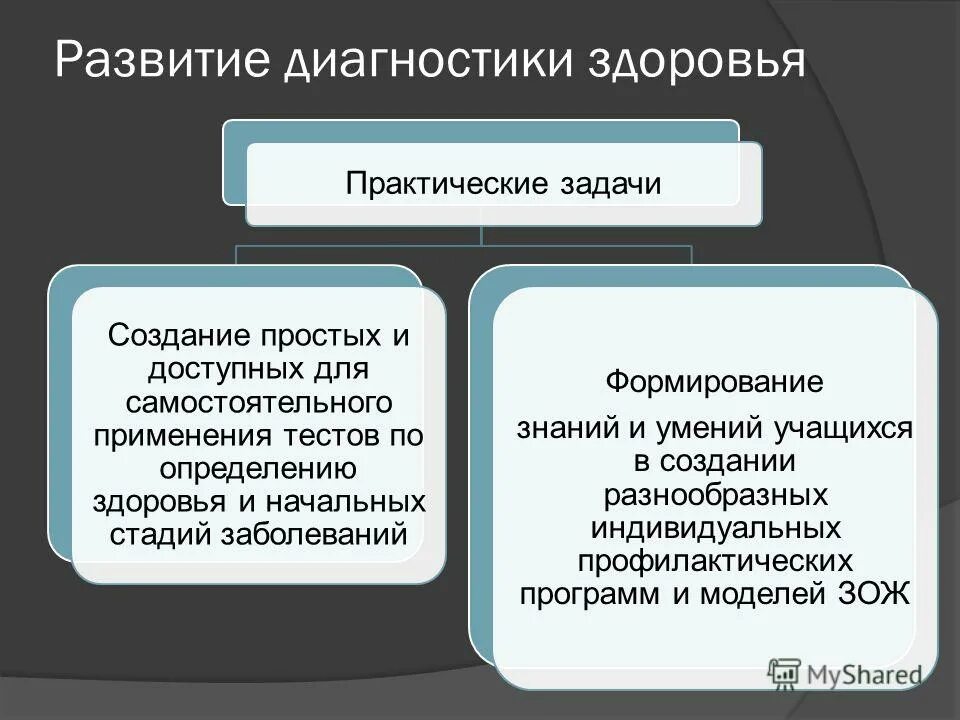 Развитие диагностики здоровья

Практические задачи

Создание простых и доступных для самостоятельного применения тестов по определению здоровья и начальных стадий заболеваний

Формирование

знаний и умений учащихся в создании разнообразных индивидуальных профилактических программ и моделей ЗОЖ

MyShared